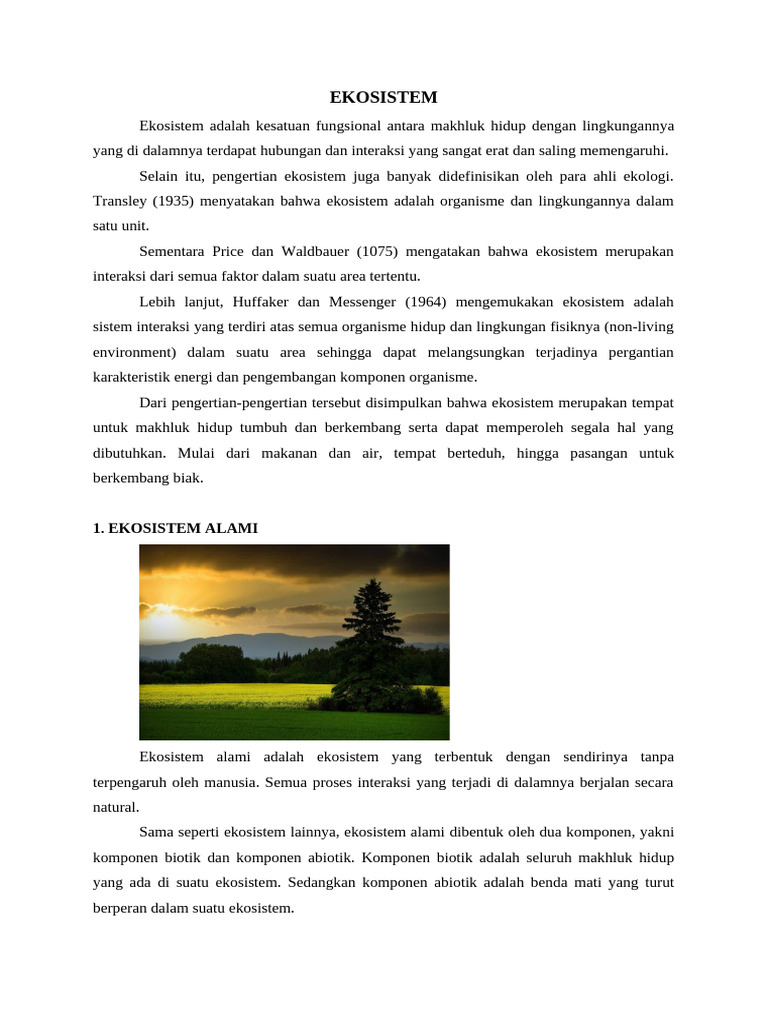 EKOSISTEM

Ekosistem adalah kesatuan fungsional antara makhluk hidup dengan lingkungannya yang di dalamnya terdapat hubungan dan interaksi yang sangat erat dan saling memengaruhi.

Selain itu, pengertian ekosistem juga banyak didefinisikan oleh para ahli ekologi. Transley (1935) menyatakan bahwa ekosistem adalah organisme dan lingkungannya dalam satu unit.

Sementara Price dan Waldbauer (1075) mengatakan bahwa ekosistem merupakan interaksi dari semua faktor dalam suatu area tertentu.

Lebih lanjut, Huffaker dan Messenger (1964) mengemukakan ekosistem adalah sistem interaksi yang terdiri atas semua organisme hidup dan lingkungan fisiknya (non-living environment) dalam suatu area sehingga dapat melangsungkan terjadinya pergantian karakteristik energi dan pengembangan komponen organisme.

Dari pengertian-pengertian tersebut disimpulkan bahwa ekosistem merupakan tempat untuk makhluk hidup tumbuh dan berkembang serta dapat memperoleh segala hal yang dibutuhkan. Mulai dari makanan dan air, tempat berteduh, hingga pasangan untuk berkembang biak.

1. EKOSISTEM ALAMI

Ekosistem alami adalah ekosistem yang terbentuk dengan sendirinya tanpa terpengaruh oleh manusia. Semua proses interaksi yang terjadi di dalamnya berjalan secara natural.

Sama seperti ekosistem lainnya, ekosistem alami dibentuk oleh dua komponen, yakni komponen biotik dan komponen abiotik. Komponen biotik adalah seluruh makhluk hidup yang ada di suatu ekosistem. Sedangkan komponen abiotik adalah benda mati yang turut berperan dalam suatu ekosistem.